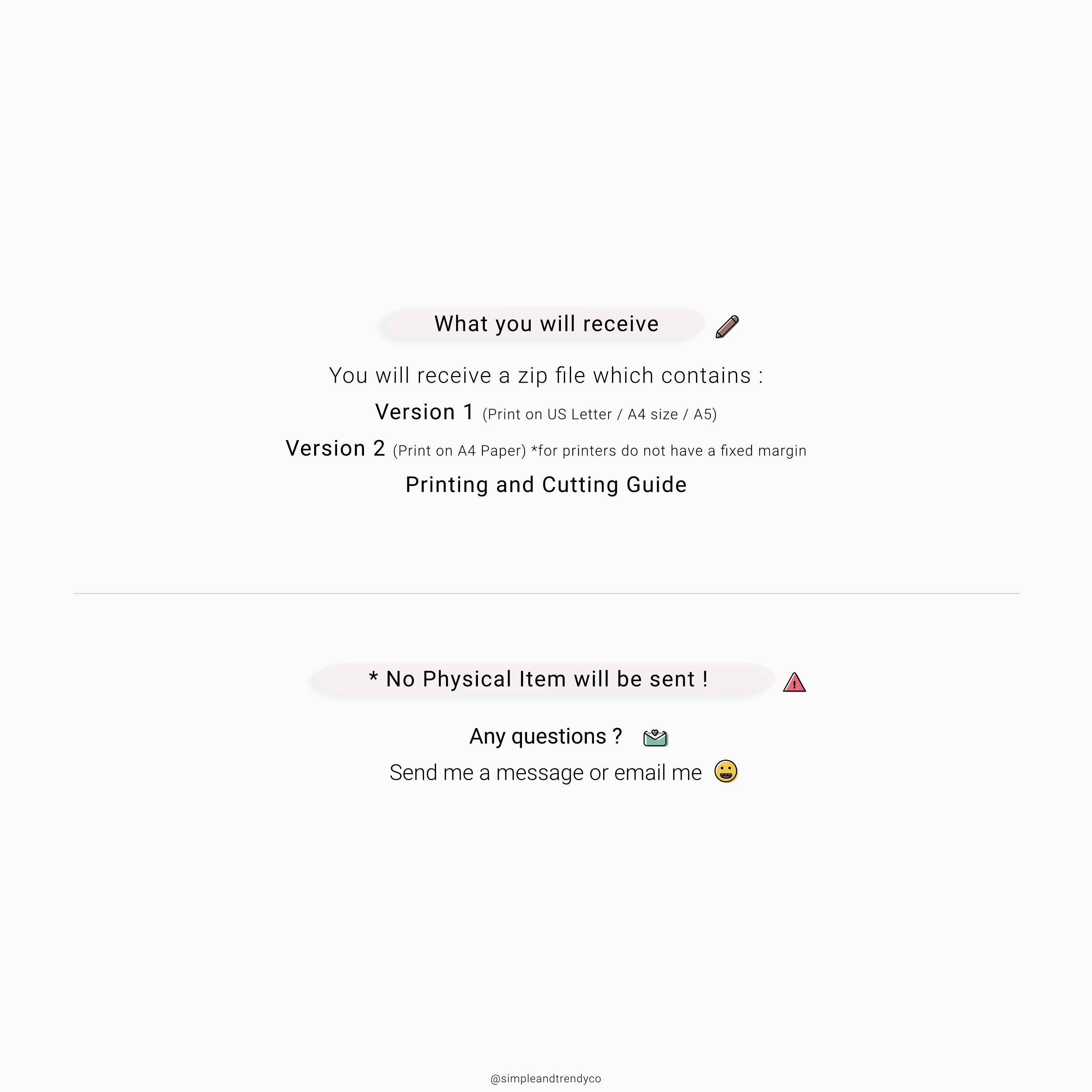 What you will receive

You will receive a zip file which contains :

Version 1 (Print on US Letter / A4 size / A5)

Version 2 (Print on A4 Paper) *for printers do not have a fixed margin

Printing and Cutting Guide

* No Physical Item will be sent !

Any questions ?

Send me a message or email me

@simpleandtrendyco